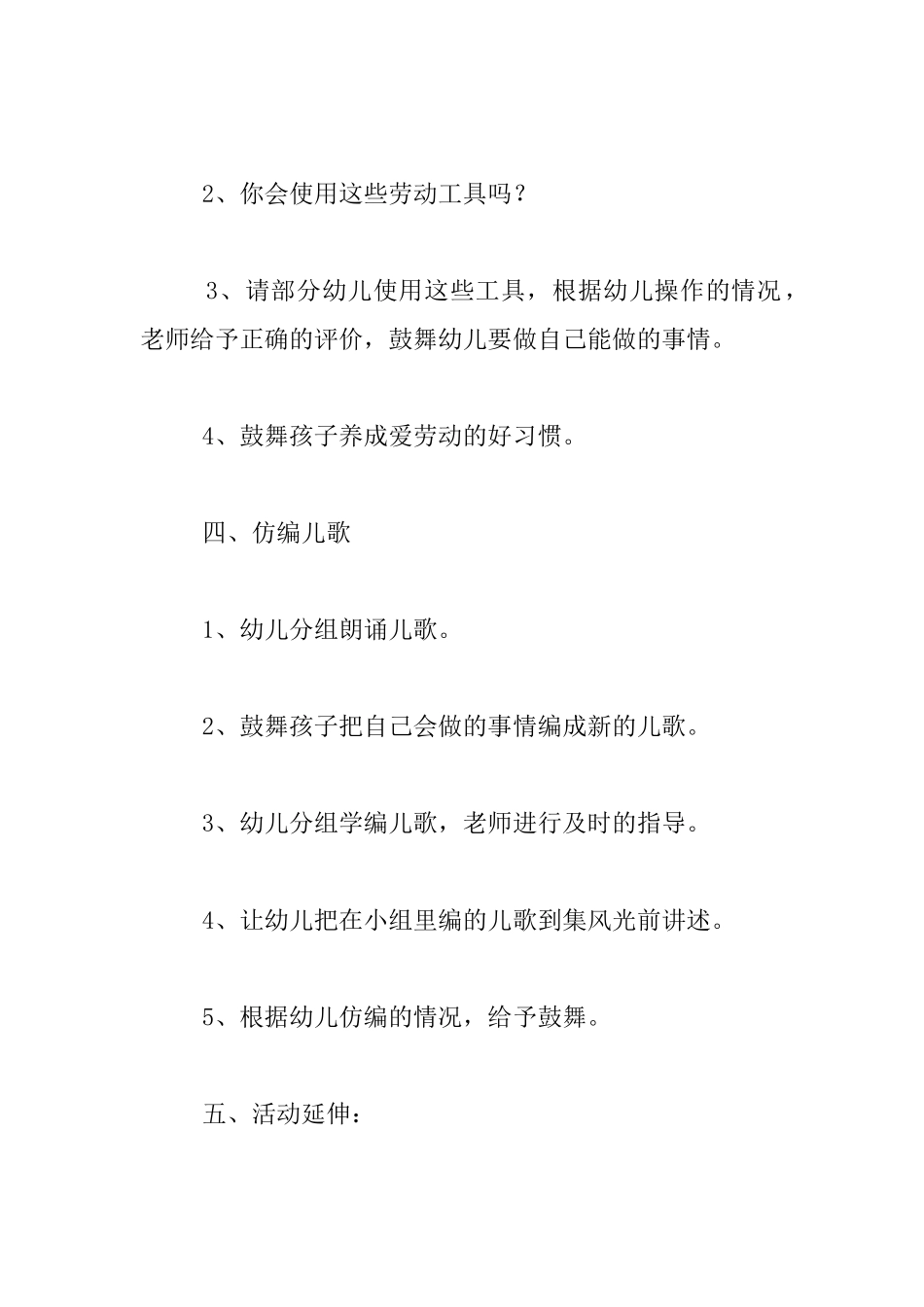 2、你会使用这些劳动工具吗？

3、请部分幼儿使用这些工具，根据幼儿操作的情况，老师给予正确的评价，鼓舞幼儿要做自己能做的事情。

4、鼓舞孩子养成爱劳动的好习惯。

四、仿编儿歌

1、幼儿分组朗诵儿歌。

2、鼓舞孩子把自己会做的事情编成新的儿歌。

3、幼儿分组学编儿歌，老师进行及时的指导。

4、让幼儿把在小组里编的儿歌到集风光前讲述。

5、根据幼儿仿编的情况，给予鼓舞。

五、活动延伸：